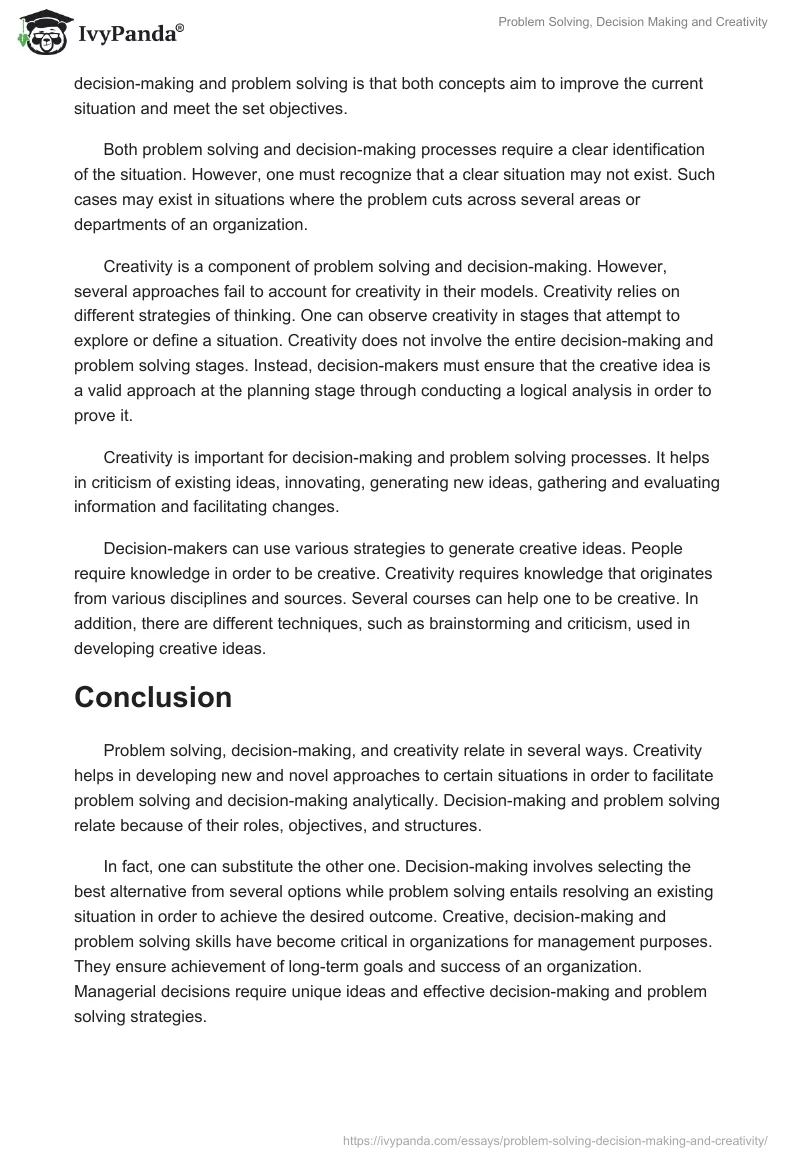 IvyPanda®

Problem Solving, Decision Making and Creativity

decision-making and problem solving is that both concepts aim to improve the current situation and meet the set objectives.

Both problem solving and decision-making processes require a clear identification of the situation. However, one must recognize that a clear situation may not exist. Such cases may exist in situations where the problem cuts across several areas or departments of an organization.

Creativity is a component of problem solving and decision-making. However, several approaches fail to account for creativity in their models. Creativity relies on different strategies of thinking. One can observe creativity in stages that attempt to explore or define a situation. Creativity does not involve the entire decision-making and problem solving stages. Instead, decision-makers must ensure that the creative idea is a valid approach at the planning stage through conducting a logical analysis in order to prove it.

Creativity is important for decision-making and problem solving processes. It helps in criticism of existing ideas, innovating, generating new ideas, gathering and evaluating information and facilitating changes.

Decision-makers can use various strategies to generate creative ideas. People require knowledge in order to be creative. Creativity requires knowledge that originates from various disciplines and sources. Several courses can help one to be creative. In addition, there are different techniques, such as brainstorming and criticism, used in developing creative ideas.

Conclusion

Problem solving, decision-making, and creativity relate in several ways. Creativity helps in developing new and novel approaches to certain situations in order to facilitate problem solving and decision-making analytically. Decision-making and problem solving relate because of their roles, objectives, and structures.

In fact, one can substitute the other one. Decision-making involves selecting the best alternative from several options while problem solving entails resolving an existing situation in order to achieve the desired outcome. Creative, decision-making and problem solving skills have become critical in organizations for management purposes. They ensure achievement of long-term goals and success of an organization. Managerial decisions require unique ideas and effective decision-making and problem solving strategies.

https://ivypanda.com/essays/problem-solving-decision-making-and-creativity/